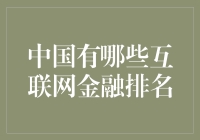 中国有哪些互联网金融排名